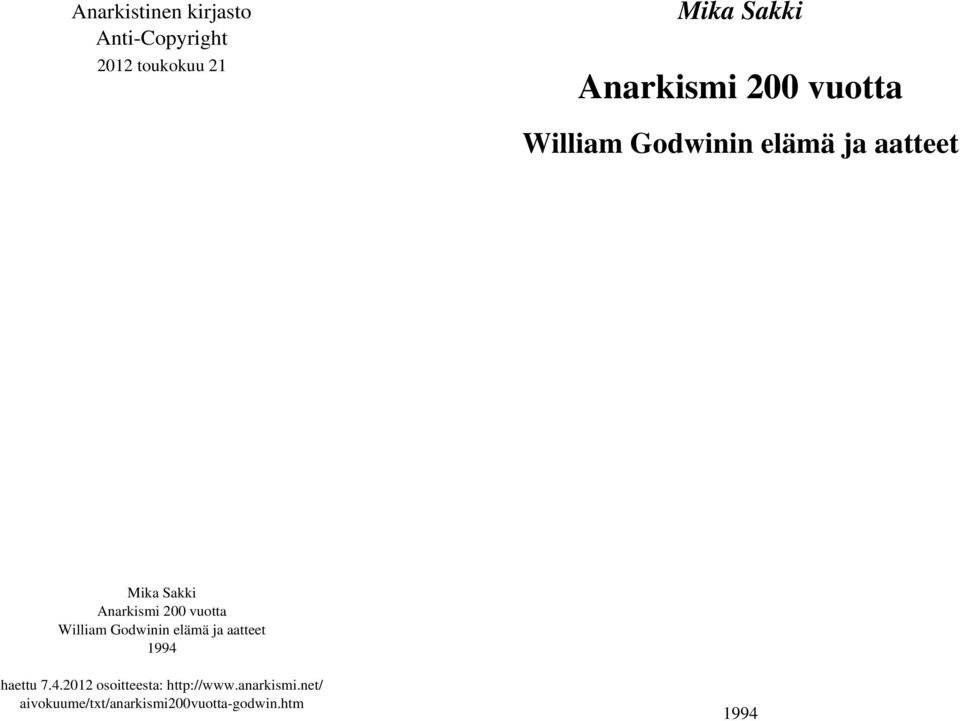 Anarkistinen kirjasto
Anti-Copyright
2012 toukokuu 21

Mika Sakki
Anarkismi 200 vuotta
William Godwinin elämä ja aatteet
1994

haettu 7.4.2012 osoitteesta: http://www.anarkismi.net/aivokuume/txt/anarkismi200vuotta-godwin.htm

Mika Sakki

Anarkismi 200 vuotta

William Godwinin elämä ja aatteet

1994